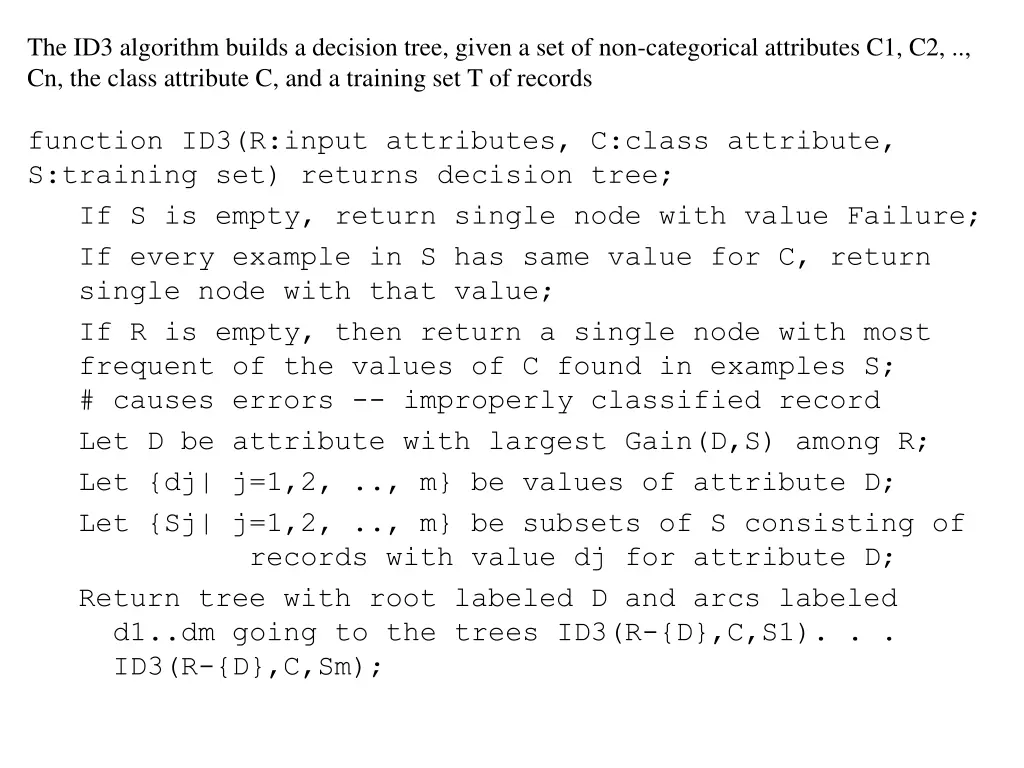 The ID3 algorithm builds a decision tree, given a set of non-categorical attributes C1, C2, .., Cn, the class attribute C, and a training set T of records

function ID3(R:input attributes, C:class attribute, S:training set) returns decision tree;

If S is empty, return single node with value Failure;

If every example in S has same value for C, return single node with that value;

If R is empty, then return a single node with most frequent of the values of C found in examples S;
# causes errors -- improperly classified record

Let D be attribute with largest Gain(D,S) among R;

Let {dj| j=1,2, .., m} be values of attribute D;

Let {Sj| j=1,2, .., m} be subsets of S consisting of records with value dj for attribute D;

Return tree with root labeled D and arcs labeled d1..dm going to the trees ID3(R-{D},C,S1). . . ID3(R-{D},C,Sm);